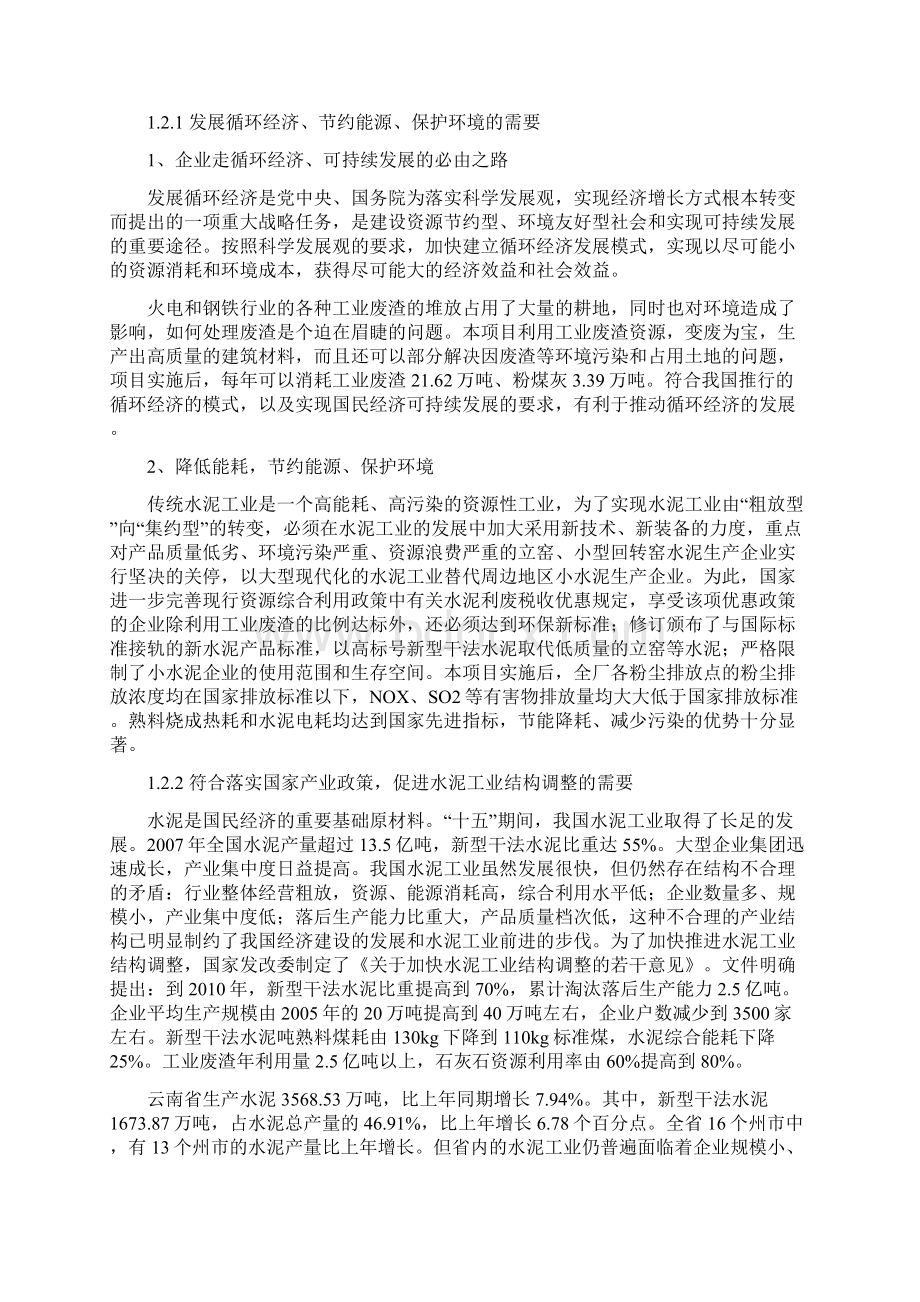 1.2.1 发展循环经济、节约能源、保护环境的需要

1、企业走循环经济、可持续发展的必由之路

发展循环经济是党中央、国务院为落实科学发展观，实现经济增长方式根本转变而提出的一项重大战略任务，是建设资源节约型、环境友好型社会和实现可持续发展的重要途径。按照科学发展观的要求，加快建立循环经济发展模式，实现以尽可能小的资源消耗和环境成本，获得尽可能大的经济效益和社会效益。

火电和钢铁行业的各种工业废渣的堆放占用了大量的耕地，同时也对环境造成了影响，如何处理废渣是个迫在眉睫的问题。本项目利用工业废渣资源，变废为宝，生产出高质量的建筑材料，而且还可以部分解决因废渣等环境污染和占用土地的问题，项目实施后，每年可以消耗工业废渣 21.62 万吨、粉煤灰 3.39 万吨。符合我国推行的循环经济的模式，以及实现国民经济可持续发展的要求，有利于推动循环经济的发展。

2、降低能耗，节约能源、保护环境

传统水泥工业是一个高能耗、高污染的资源性工业，为了实现水泥工业由“粗放型”向“集约型”的转变，必须在水泥工业的发展中加大采用新技术、新装备的力度，重点对产品质量低劣、环境污染严重、资源浪费严重的立窑、小型回转窑水泥生产企业实行坚决的关停，以大型现代化的水泥工业替代周边地区小水泥生产企业。为此，国家进一步完善现行资源综合利用政策中有关水泥利废税收优惠规定，享受该项优惠政策的企业除利用工业废渣的比例达标外，还必须达到环保新标准；修订颁布了与国际标准接轨的新水泥产品标准，以高标号新型干法水泥取代低质量的立窑等水泥；严格限制了小水泥企业的使用范围和生存空间。本项目实施后，全厂各粉尘排放点的粉尘排放浓度均在国家排放标准以下，NOX、SO2 等有害物排放量均大大低于国家排放标准。熟料烧成热耗和水泥电耗均达到国家先进指标，节能降耗、减少污染的优势十分显著。

1.2.2 符合落实国家产业政策，促进水泥工业结构调整的需要

水泥是国民经济的重要基础原材料。“十五”期间，我国水泥工业取得了长足的发展。2007 年全国水泥产量超过 13.5 亿吨，新型干法水泥比重达 55%。大型企业集团迅速成长，产业集中度日益提高。我国水泥工业虽然发展很快，但仍然存在结构不合理的矛盾：行业整体经营粗放，资源、能源消耗高，综合利用水平低；企业数量多、规模小，产业集中度低；落后生产能力比重大，产品质量档次低，这种不合理的产业结构已明显制约了我国经济建设的发展和水泥工业前进的步伐。为了加快推进水泥工业结构调整，国家发改委制定了《关于加快水泥工业结构调整的若干意见》。文件明确提出：到 2010 年，新型干法水泥比重提高到 70%，累计淘汰落后生产能力 2.5 亿吨。企业平均生产规模由 2005 年的 20 万吨提高到 40 万吨左右，企业户数减少到 3500 家左右。新型干法水泥吨熟料煤耗由 130kg 下降到 110kg 标准煤，水泥综合能耗下降 25%。工业废渣年利用量 2.5 亿吨以上，石灰石资源利用率由 60%提高到 80%。

云南省生产水泥 3568.53 万吨，比上年同期增长 7.94%。其中，新型干法水泥 1673.87 万吨，占水泥总产量的 46.91%，比上年增长 6.78 个百分点。全省 16 个州市中，有 13 个州市的水泥产量比上年增长。但省内的水泥工业仍普遍面临着企业规模小、